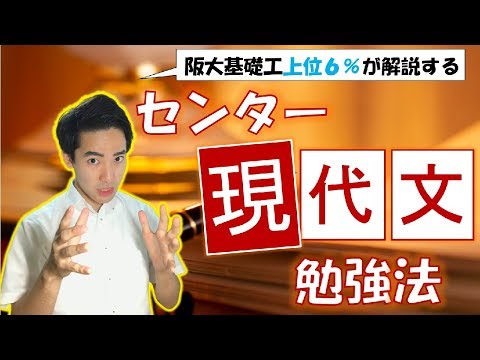 阪大基礎工上位６％が解説する

センター

現代文

勉強法